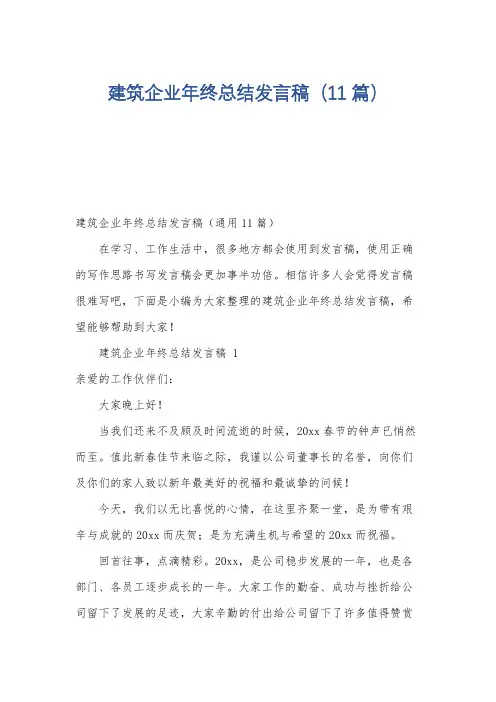 建筑企业年终总结发言稿（11篇）

建筑企业年终总结发言稿（通用11篇）

在学习、工作生活中，很多地方都会使用到发言稿，使用正确的写作思路书写发言稿会更加事半功倍。相信许多人会觉得发言稿很难写吧，下面是小编为大家整理的建筑企业年终总结发言稿，希望能够帮助到大家！

建筑企业年终总结发言稿 1

亲爱的工作伙伴们：

大家晚上好！

当我们还来不及顾及时间流逝的时候，20xx春节的钟声已悄然而至。值此新春佳节来临之际，我谨以公司董事长的名誉，向你们及你们的家人致以新年最美好的祝福和最诚挚的问候！

今天，我们以无比喜悦的心情，在这里齐聚一堂，是为带有艰辛与成就的20xx而庆贺；是为充满生机与希望的20xx而祝福。

回首往事，点滴精彩。20xx，是公司稳步发展的一年，也是各部门、各员工逐步成长的一年。大家工作的勤奋、成功与挫折给公司留下了发展的足迹，大家辛勤的付出给公司留下了许多值得赞赏